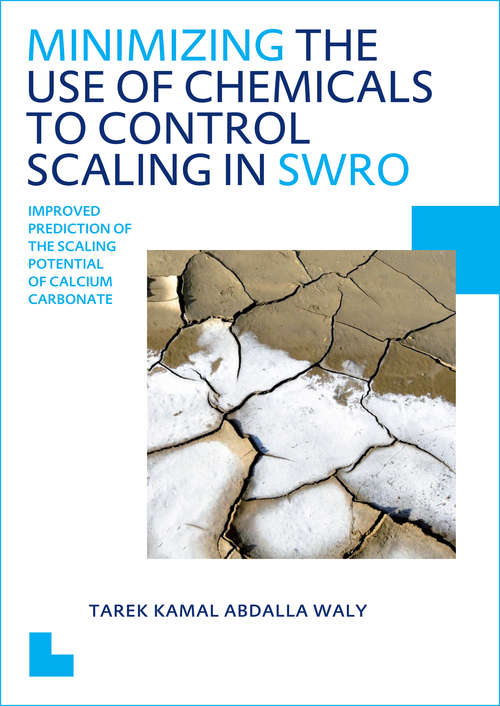 MINIMIZING THE USE OF CHEMICALS TO CONTROL SCALING IN SWRO

IMPROVED PREDICTION OF THE SCALING POTENTIAL OF CALCIUM CARBONATE

TAREK KAMAL ABDALLA WALY